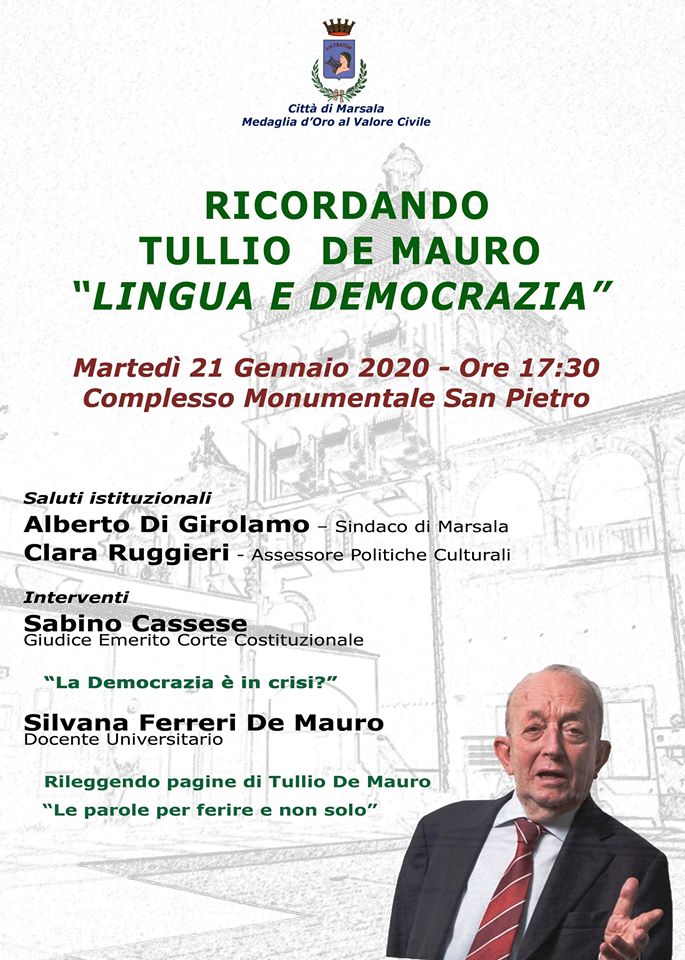 Città di Marsala
Medaglia d'Oro al Valore Civile

RICORDANDO
TULLIO DE MAURO
"LINGUA E DEMOCRAZIA"

Martedì 21 Gennaio 2020 - Ore 17:30
Complesso Monumentale San Pietro

Saluti istituzionali
Alberto Di Girolamo – Sindaco di Marsala
Clara Ruggieri - Assessore Politiche Culturali

Interventi
Sabino Cassese
Giudice Emerito Corte Costituzionale

"La Democrazia è in crisi?"

Silvana Ferreri De Mauro
Docente Universitario

Rileggendo pagine di Tullio De Mauro
"Le parole per ferire e non solo"